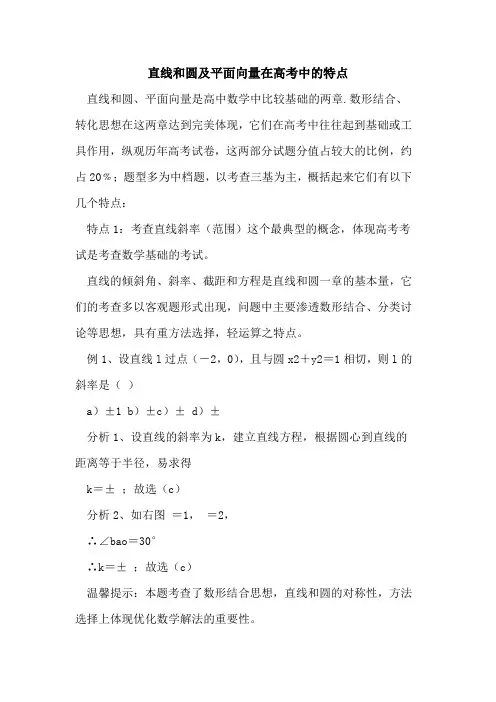 直线和圆及平面向量在高考中的特点

直线和圆、平面向量是高中数学中比较基础的两章.数形结合、转化思想在这两章达到完美体现，它们在高考中往往起到基础或工具作用，纵观历年高考试卷，这两部分试题分值占较大的比例，约占20％；题型多为中档题，以考查三基为主，概括起来它们有以下几个特点：

特点1：考查直线斜率（范围）这个最典型的概念，体现高考考试是考查数学基础的考试。

直线的倾斜角、斜率、截距和方程是直线和圆一章的基本量，它们的考查多以客观题形式出现，问题中主要渗透数形结合、分类讨论等思想，具有重方法选择，轻运算之特点。

例1、设直线l过点（－2，0），且与圆x2＋y2＝1相切，则l的斜率是（ ）

a）±1 b）±c）± d）±

分析1、设直线的斜率为k，建立直线方程，根据圆心到直线的距离等于半径，易求得

k＝± ；故选（c）

分析2、如右图 ＝1， ＝2，

∴∠bao＝30°

∴k＝± ；故选（c）

温馨提示：本题考查了数形结合思想，直线和圆的对称性，方法选择上体现优化数学解法的重要性。